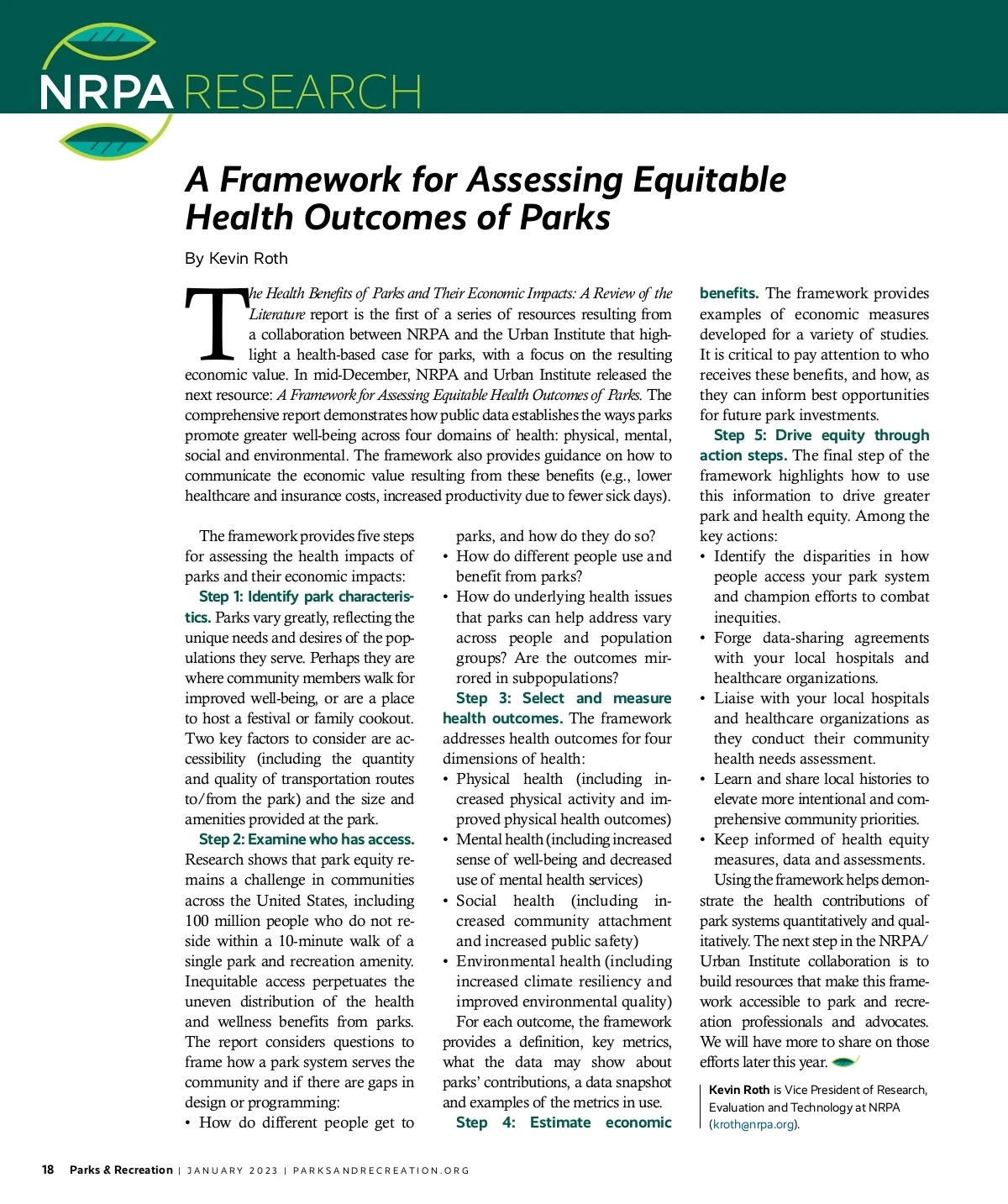 NRPA RESEARCH

A Framework for Assessing Equitable Health Outcomes of Parks

By Kevin Roth

The Health Benefits of Parks and Their Economic Impacts: A Review of the Literature report is the first of a series of resources resulting from a collaboration between NRPA and the Urban Institute that highlight a health-based case for parks, with a focus on the resulting economic value. In mid-December, NRPA and Urban Institute released the next resource: A Framework for Assessing Equitable Health Outcomes of Parks. The comprehensive report demonstrates how public data establishes the ways parks promote greater well-being across four domains of health: physical, mental, social and environmental. The framework also provides guidance on how to communicate the economic value resulting from these benefits (e.g., lower healthcare and insurance costs, increased productivity due to fewer sick days).

The framework provides five steps for assessing the health impacts of parks and their economic impacts:

Step 1: Identify park characteristics. Parks vary greatly, reflecting the unique needs and desires of the populations they serve. Perhaps they are where community members walk for improved well-being, or are a place to host a festival or family cookout. Two key factors to consider are accessibility (including the quantity and quality of transportation routes to/from the park) and the size and amenities provided at the park.

Step 2: Examine who has access. Research shows that park equity remains a challenge in communities across the United States, including 100 million people who do not reside within a 10-minute walk of a single park and recreation amenity. Inequitable access perpetuates the uneven distribution of the health and wellness benefits from parks. The report considers questions to frame how a park system serves the community and if there are gaps in design or programming:
• How do different people get to parks, and how do they do so?
• How do different people use and benefit from parks?
• How do underlying health issues that parks can help address vary across people and population groups? Are the outcomes mirrored in subpopulations?

Step 3: Select and measure health outcomes. The framework addresses health outcomes for four dimensions of health:
• Physical health (including increased physical activity and improved physical health outcomes)
• Mental health (including increased sense of well-being and decreased use of mental health services)
• Social health (including increased community attachment and increased public safety)
• Environmental health (including increased climate resiliency and improved environmental quality)

For each outcome, the framework provides a definition, key metrics, what the data may show about parks' contributions, a data snapshot and examples of the metrics in use.

Step 4: Estimate economic benefits. The framework provides examples of economic measures developed for a variety of studies. It is critical to pay attention to who receives these benefits, and how, as they can inform best opportunities for future park investments.

Step 5: Drive equity through action steps. The final step of the framework highlights how to use this information to drive greater park and health equity. Among the key actions:
• Identify the disparities in how people access your park system and champion efforts to combat inequities.
• Forge data-sharing agreements with your local hospitals and healthcare organizations.
• Liaise with your local hospitals and healthcare organizations as they conduct their community health needs assessment.
• Learn and share local histories to elevate more intentional and comprehensive community priorities.
• Keep informed of health equity measures, data and assessments.

Using the framework helps demonstrate the health contributions of park systems quantitatively and qualitatively. The next step in the NRPA/Urban Institute collaboration is to build resources that make this framework accessible to park and recreation professionals and advocates. We will have more to share on those efforts later this year.

Kevin Roth is Vice President of Research, Evaluation and Technology at NRPA (kroth@nrpa.org).

18 Parks & Recreation | JANUARY 2023 | PARKSANDRECREATION.ORG